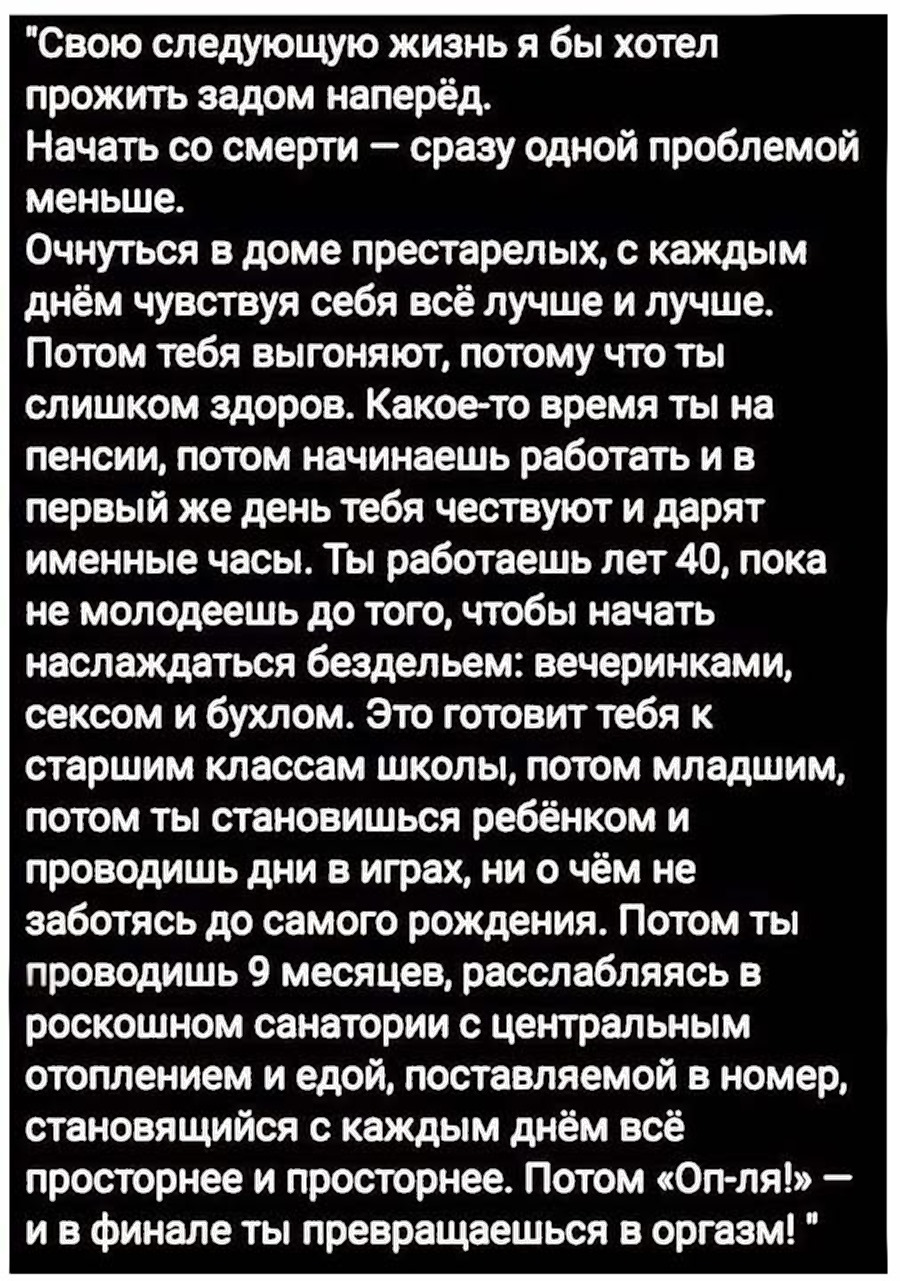 "Свою следующую жизнь я бы хотел прожить задом наперёд.

Начать со смерти — сразу одной проблемой меньше.

Очнуться в доме престарелых, с каждым днём чувствуя себя всё лучше и лучше. Потом тебя выгоняют, потому что ты слишком здоров. Какое-то время ты на пенсии, потом начинаешь работать и в первый же день тебя чествуют и дарят именные часы. Ты работаешь лет 40, пока не молодеешь до того, чтобы начать наслаждаться бездельем: вечеринками, сексом и бухлом. Это готовит тебя к старшим классам школы, потом младшим, потом ты становишься ребёнком и проводишь дни в играх, ни о чём не заботясь до самого рождения. Потом ты проводишь 9 месяцев, расслабляясь в роскошном санатории с центральным отоплением и едой, поставляемой в номер, становящийся с каждым днём всё просторнее и просторнее. Потом «Оп-ля!» — и в финале ты превращаешься в оргазм! "